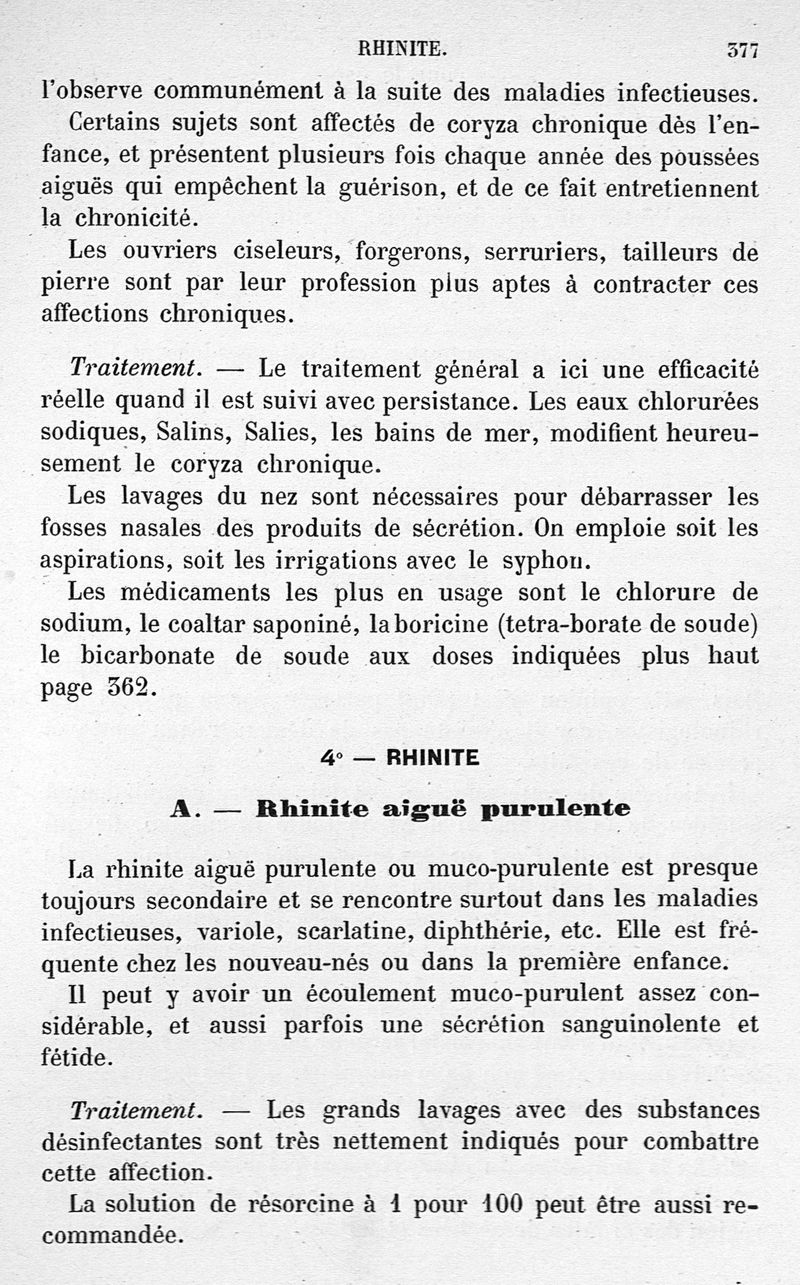 RHINITE. 377

l'observe communément à la suite des maladies infectieuses.

Certains sujets sont affectés de coryza chronique dès l'enfance, et présentent plusieurs fois chaque année des poussées aiguës qui empêchent la guérison, et de ce fait entretiennent la chronicité.

Les ouvriers ciseleurs, forgerons, serruriers, tailleurs de pierre sont par leur profession plus aptes à contracter ces affections chroniques.

Traitement. — Le traitement général a ici une efficacité réelle quand il est suivi avec persistance. Les eaux chlorurées sodiques, Salins, Salies, les bains de mer, modifient heureusement le coryza chronique.

Les lavages du nez sont nécessaires pour débarrasser les fosses nasales des produits de sécrétion. On emploie soit les aspirations, soit les irrigations avec le syphon.

Les médicaments les plus en usage sont le chlorure de sodium, le coaltar saponiné, la boricine (tetra-borate de soude) le bicarbonate de soude aux doses indiquées plus haut page 362.

4° — RHINITE

A. — Rhinite aiguë purulente

La rhinite aiguë purulente ou muco-purulente est presque toujours secondaire et se rencontre surtout dans les maladies infectieuses, variole, scarlatine, diphthérie, etc. Elle est fréquente chez les nouveau-nés ou dans la première enfance.

Il peut y avoir un écoulement muco-purulent assez considérable, et aussi parfois une sécrétion sanguinolente et fétide.

Traitement. — Les grands lavages avec des substances désinfectantes sont très nettement indiqués pour combattre cette affection.

La solution de résorcine à 1 pour 100 peut être aussi recommandée.